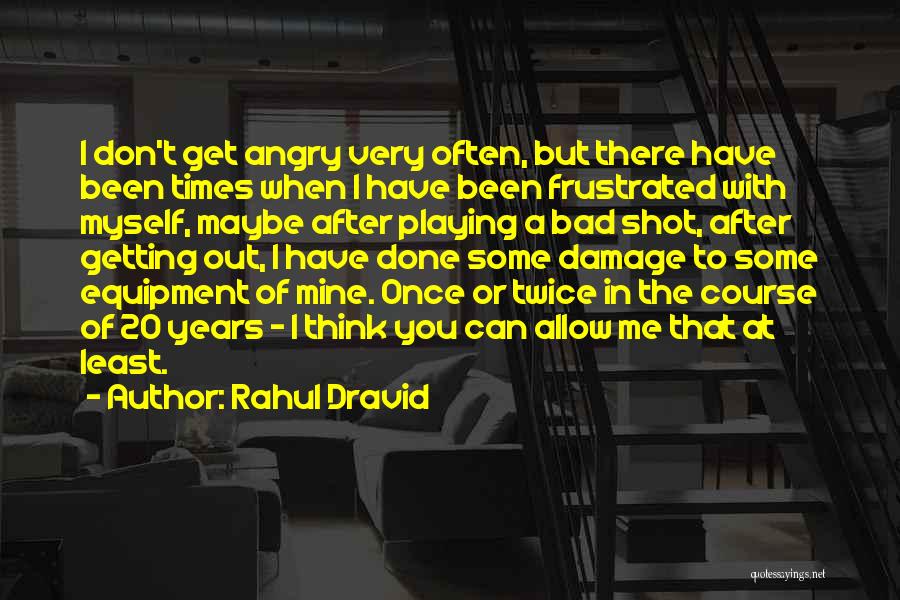 I don't get angry very often, but there have been times when I have been frustrated with myself, maybe after playing a bad shot, after getting out, I have done some damage to some equipment of mine. Once or twice in the course of 20 years - I think you can allow me that at least.

- Author: Rahul Dravid

quotessayings.net